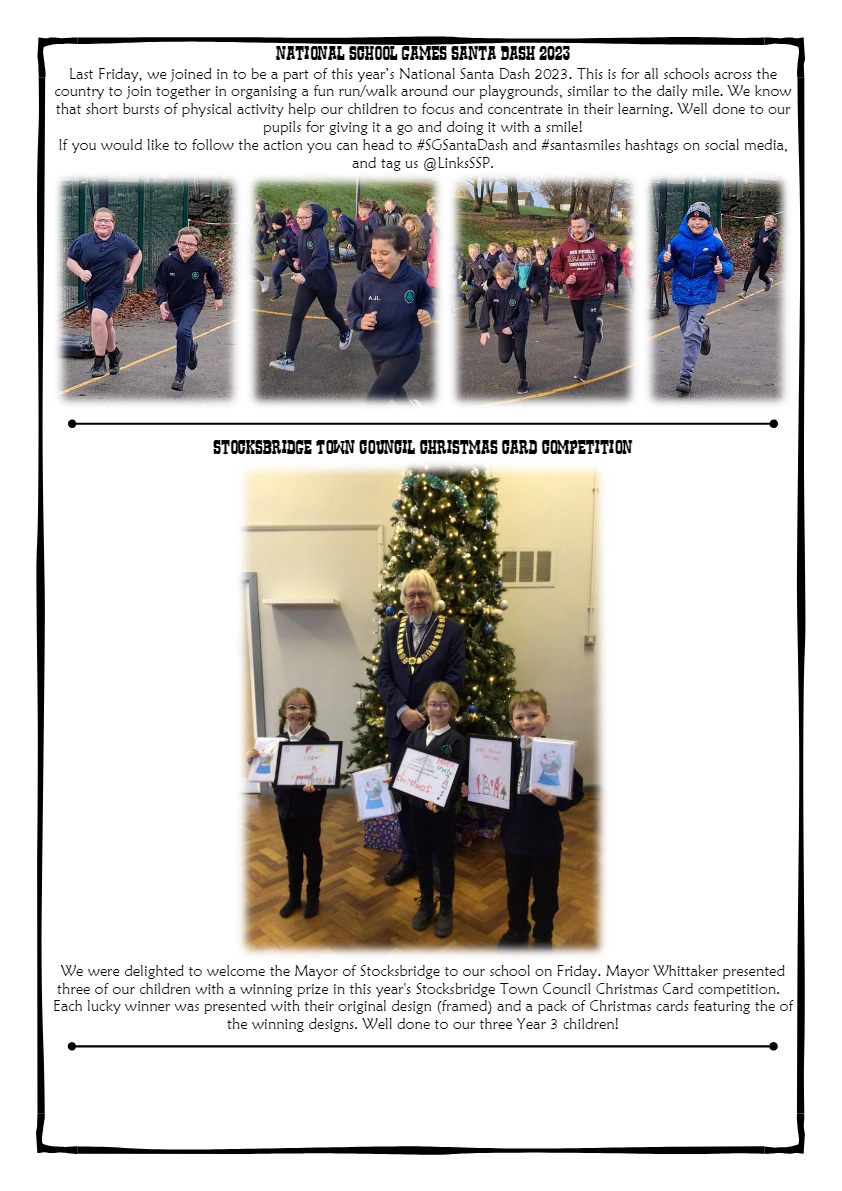 NATIONAL SCHOOL GAMES SANTA DASH 2023

Last Friday, we joined in to be a part of this year's National Santa Dash 2023. This is for all schools across the country to join together in organising a fun run/walk around our playgrounds, similar to the daily mile. We know that short bursts of physical activity help our children to focus and concentrate in their learning. Well done to our pupils for giving it a go and doing it with a smile!
If you would like to follow the action you can head to #SGSantaDash and #santasmiles hashtags on social media, and tag us @LinksSSP.

STOCKSBRIDGE TOWN COUNCIL CHRISTMAS CARD COMPETITION

We were delighted to welcome the Mayor of Stocksbridge to our school on Friday. Mayor Whittaker presented three of our children with a winning prize in this year's Stocksbridge Town Council Christmas Card competition. Each lucky winner was presented with their original design (framed) and a pack of Christmas cards featuring the of the winning designs. Well done to our three Year 3 children!